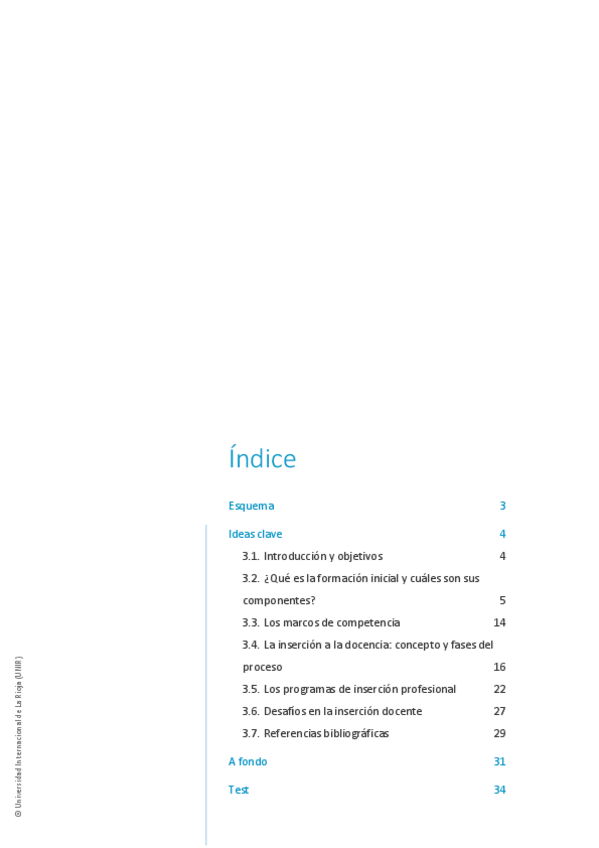 Índice

Esquema 3

Ideas clave 4

3.1. Introducción y objetivos 4

3.2. ¿Qué es la formación inicial y cuáles son sus componentes? 5

3.3. Los marcos de competencia 14

3.4. La inserción a la docencia: concepto y fases del proceso 16

3.5. Los programas de inserción profesional 22

3.6. Desafíos en la inserción docente 27

3.7. Referencias bibliográficas 29

A fondo 31

Test 34

© Universidad Internacional de La Rioja (UNIR)